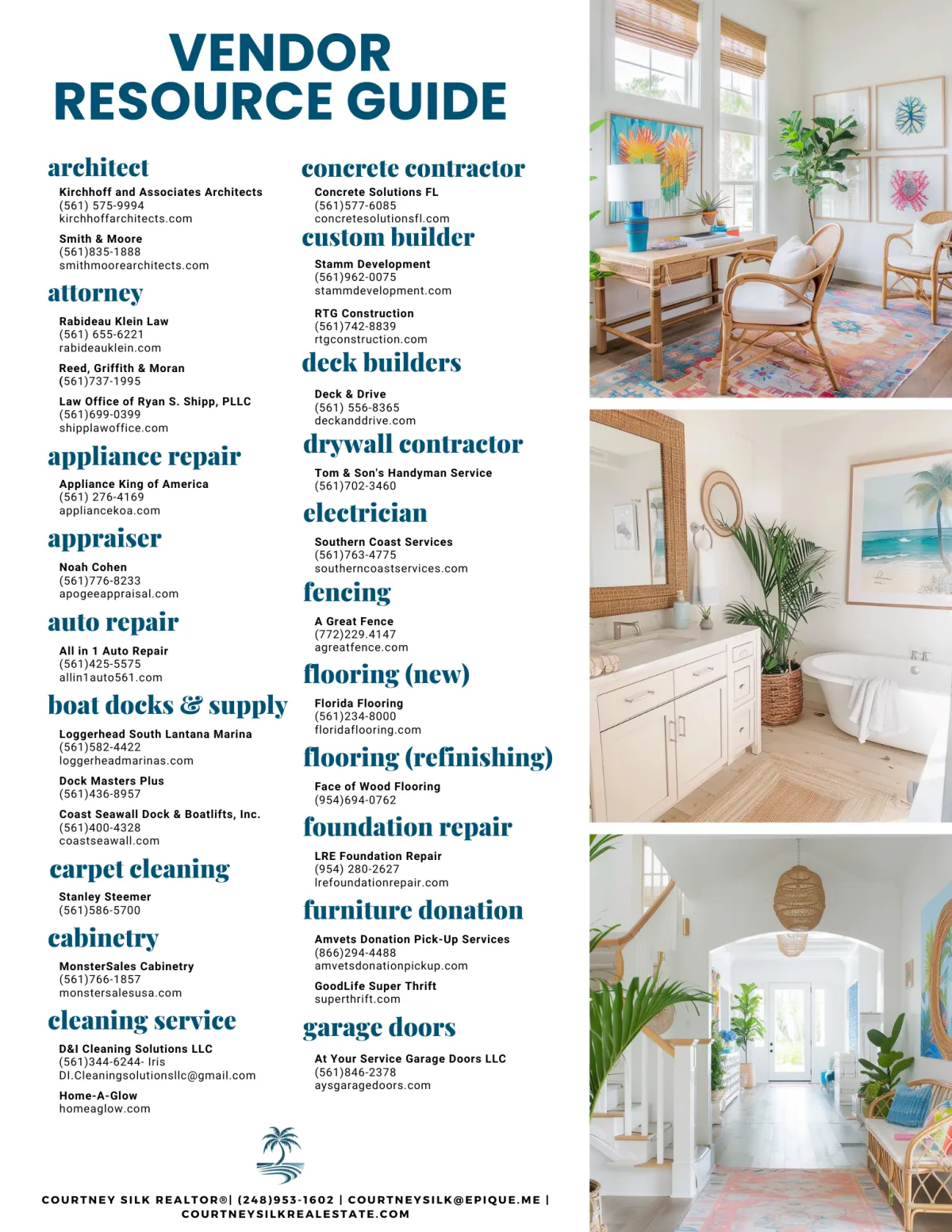 VENDOR RESOURCE GUIDE

architect

Kirchhoff and Associates Architects
(561) 575-9994
kirchhoffarchitects.com

Smith & Moore
(561)835-1888
smithmoorearchitects.com

attorney

Rabideau Klein Law
(561) 655-6221
rabideauklein.com

Reed, Griffith & Moran
(561)737-1995

Law Office of Ryan S. Shipp, PLLC
(561)699-0399
shipplawoffice.com

appliance repair

Appliance King of America
(561) 276-4169
appliancekoa.com

appraiser

Noah Cohen
(561)776-8233
apogeeappraisal.com

auto repair

All in 1 Auto Repair
(561)425-5575
allin1auto561.com

boat docks & supply

Loggerhead South Lantana Marina
(561)582-4422
loggerheadmarinas.com

Dock Masters Plus
(561)436-8957

Coast Seawall Dock & Boatlifts, Inc.
(561)400-4328
coastseawall.com

carpet cleaning

Stanley Steemer
(561)586-5700

cabinetry

MonsterSales Cabinetry
(561)766-1857
monstersalesusa.com

cleaning service

D&I Cleaning Solutions LLC
(561)344-6244- Iris
DI.Cleaningsolutionsllc@gmail.com

Home-A-Glow
homeaglow.com

concrete contractor

Concrete Solutions FL
(561)577-6085
concretesolutionsfl.com

custom builder

Stamm Development
(561)962-0075
stammdevelopment.com

RTG Construction
(561)742-8839
rtgconstruction.com

deck builders

Deck & Drive
(561) 556-8365
deckanddrive.com

drywall contractor

Tom & Son's Handyman Service
(561)702-3460

electrician

Southern Coast Services
(561)763-4775
southerncoastservices.com

fencing

A Great Fence
(772)229.4147
agreatfence.com

flooring (new)

Florida Flooring
(561)234-8000
floridaflooring.com

flooring (refinishing)

Face of Wood Flooring
(954)694-0762

foundation repair

LRE Foundation Repair
(954) 280-2627
lrefoundationrepair.com

furniture donation

Amvets Donation Pick-Up Services
(866)294-4488
amvetsdonationpickup.com

GoodLife Super Thrift
superthrift.com

garage doors

At Your Service Garage Doors LLC
(561)846-2378
aysgaragedoors.com

COURTNEY SILK REALTOR®| (248)953-1602 | COURTNEYSILK@EPIQUE.ME | COURTNEYSILKREALESTATE.COM